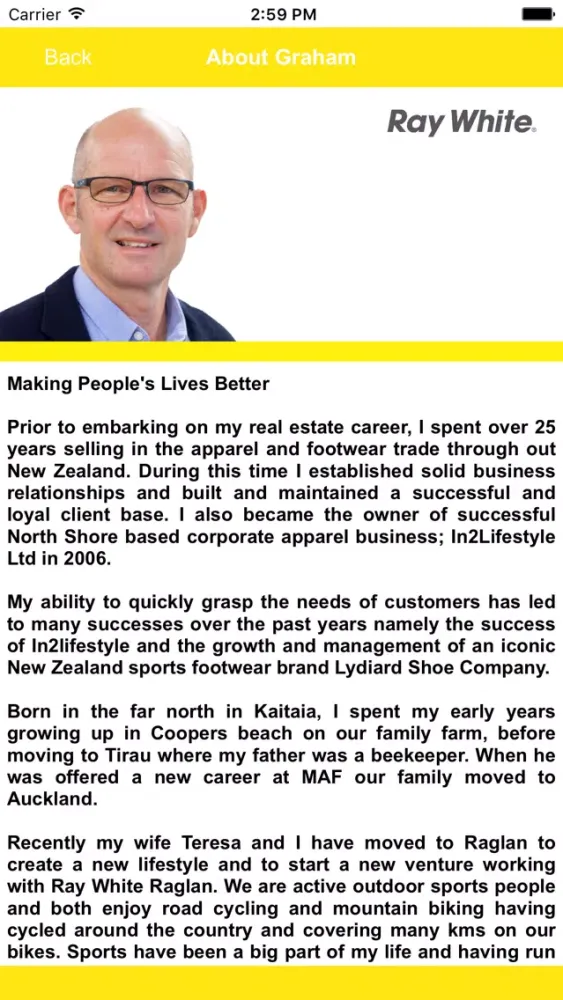 Carrier 2:59 PM

Back About Graham

Ray White.

Making People's Lives Better

Prior to embarking on my real estate career, I spent over 25 years selling in the apparel and footwear trade through out New Zealand. During this time I established solid business relationships and built and maintained a successful and loyal client base. I also became the owner of successful North Shore based corporate apparel business; In2Lifestyle Ltd in 2006.

My ability to quickly grasp the needs of customers has led to many successes over the past years namely the success of In2lifestyle and the growth and management of an iconic New Zealand sports footwear brand Lydiard Shoe Company.

Born in the far north in Kaitaia, I spent my early years growing up in Coopers beach on our family farm, before moving to Tirau where my father was a beekeeper. When he was offered a new career at MAF our family moved to Auckland.

Recently my wife Teresa and I have moved to Raglan to create a new lifestyle and to start a new venture working with Ray White Raglan. We are active outdoor sports people and both enjoy road cycling and mountain biking having cycled around the country and covering many kms on our bikes. Sports have been a big part of my life and having run